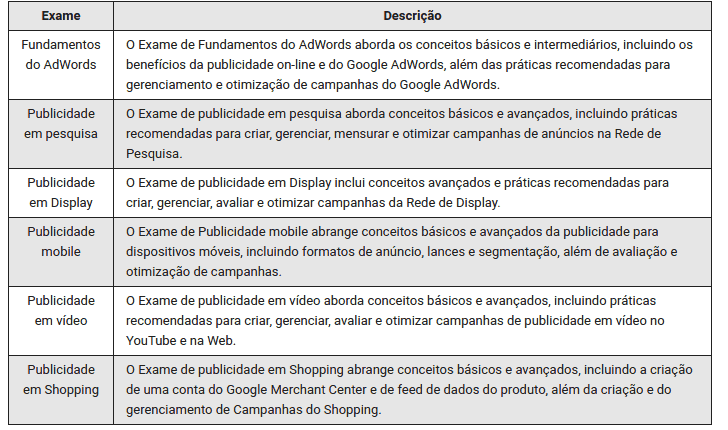 | Exame | Descrição |
|---|---|
| Fundamentos do AdWords | O Exame de Fundamentos do AdWords aborda os conceitos básicos e intermediários, incluindo os benefícios da publicidade on-line e do Google AdWords, além das práticas recomendadas para gerenciamento e otimização de campanhas do Google AdWords. |
| Publicidade em pesquisa | O Exame de publicidade em pesquisa aborda conceitos básicos e avançados, incluindo práticas recomendadas para criar, gerenciar, mensurar e otimizar campanhas de anúncios na Rede de Pesquisa. |
| Publicidade em Display | O Exame de publicidade em Display inclui conceitos avançados e práticas recomendadas para criar, gerenciar, avaliar e otimizar campanhas da Rede de Display. |
| Publicidade mobile | O Exame de Publicidade mobile abrange conceitos básicos e avançados da publicidade para dispositivos móveis, incluindo formatos de anúncio, lances e segmentação, além de avaliação e otimização de campanhas. |
| Publicidade em vídeo | O Exame de publicidade em vídeo aborda conceitos básicos e avançados, incluindo práticas recomendadas para criar, gerenciar, avaliar e otimizar campanhas de publicidade em vídeo no YouTube e na Web. |
| Publicidade em Shopping | O Exame de publicidade em Shopping abrange conceitos básicos e avançados, incluindo a criação de uma conta do Google Merchant Center e de feed de dados do produto, além da criação e do gerenciamento de Campanhas do Shopping. |